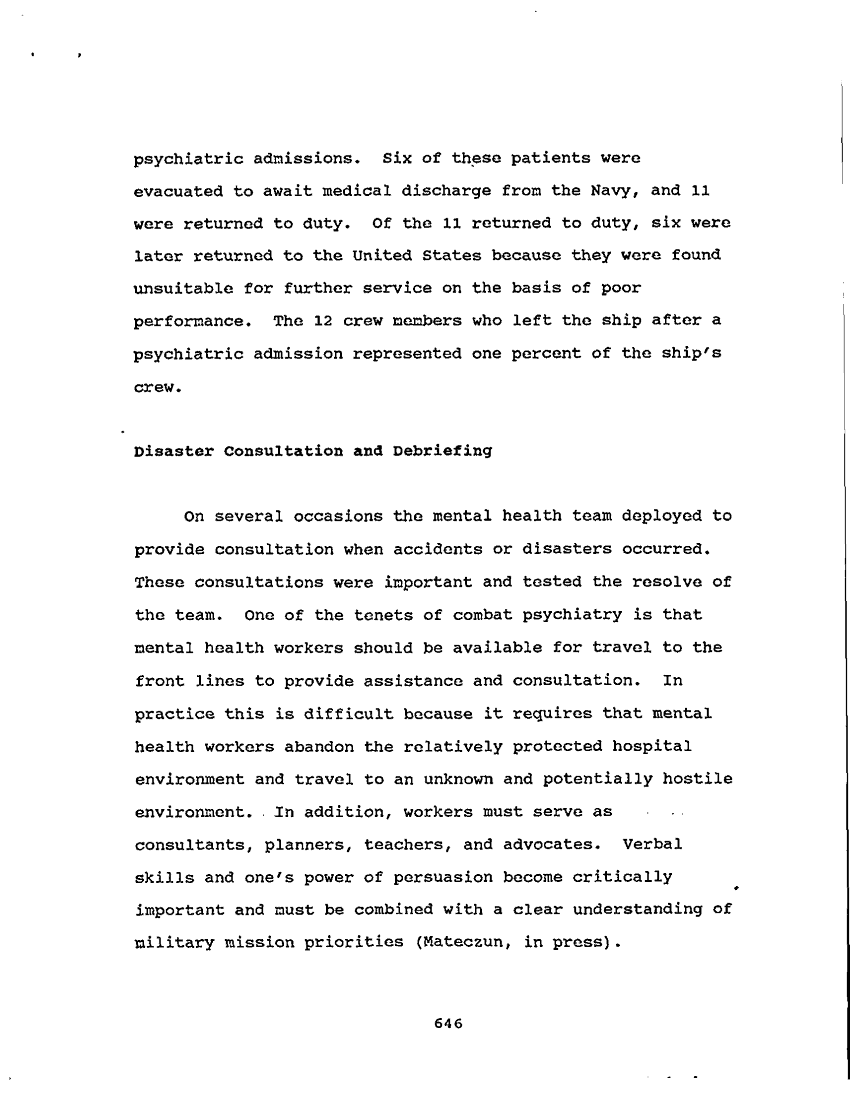 psychiatric admissions. Six of these patients were evacuated to await medical discharge from the Navy, and 11 were returned to duty. Of the 11 returned to duty, six were later returned to the United States because they were found unsuitable for further service on the basis of poor performance. The 12 crew members who left the ship after a psychiatric admission represented one percent of the ship's crew.

Disaster Consultation and Debriefing

On several occasions the mental health team deployed to provide consultation when accidents or disasters occurred. These consultations were important and tested the resolve of the team. One of the tenets of combat psychiatry is that mental health workers should be available for travel to the front lines to provide assistance and consultation. In practice this is difficult because it requires that mental health workers abandon the relatively protected hospital environment and travel to an unknown and potentially hostile environment. In addition, workers must serve as consultants, planners, teachers, and advocates. Verbal skills and one's power of persuasion become critically important and must be combined with a clear understanding of military mission priorities (Mateczun, in press).

646